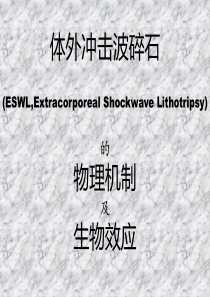 体外冲击波碎石

(ESWL,Extracorporeal Shockwave Lithotripsy)

的

物理机制

及

生物效应